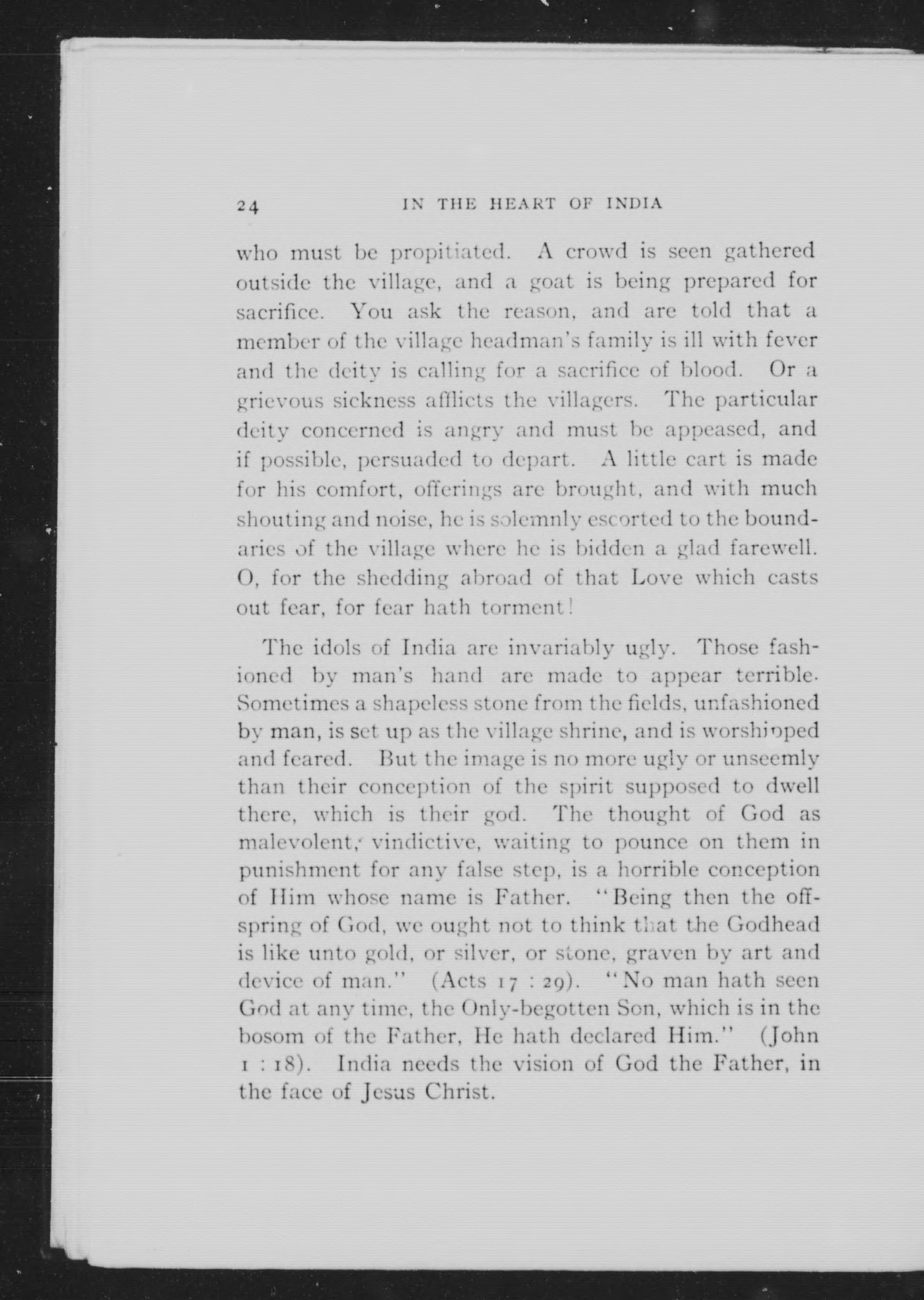 24 IN THE HEART OF INDIA

who must be propitiated. A crowd is seen gathered outside the village, and a goat is being prepared for sacrifice. You ask the reason, and are told that a member of the village headman's family is ill with fever and the deity is calling for a sacrifice of blood. Or a grievous sickness afflicts the villagers. The particular deity concerned is angry and must be appeased, and if possible, persuaded to depart. A little cart is made for his comfort, offerings are brought, and with much shouting and noise, he is solemnly escorted to the boundaries of the village where he is bidden a glad farewell. O, for the shedding abroad of that Love which casts out fear, for fear hath torment!

The idols of India are invariably ugly. Those fashioned by man's hand are made to appear terrible. Sometimes a shapeless stone from the fields, unfashioned by man, is set up as the village shrine, and is worshipped and feared. But the image is no more ugly or unseemly than their conception of the spirit supposed to dwell there, which is their god. The thought of God as malevolent, vindictive, waiting to pounce on them in punishment for any false step, is a horrible conception of Him whose name is Father. "Being then the offspring of God, we ought not to think that the Godhead is like unto gold, or silver, or stone, graven by art and device of man." (Acts 17 : 29). "No man hath seen God at any time, the Only-begotten Son, which is in the bosom of the Father, He hath declared Him." (John 1 : 18). India needs the vision of God the Father, in the face of Jesus Christ.